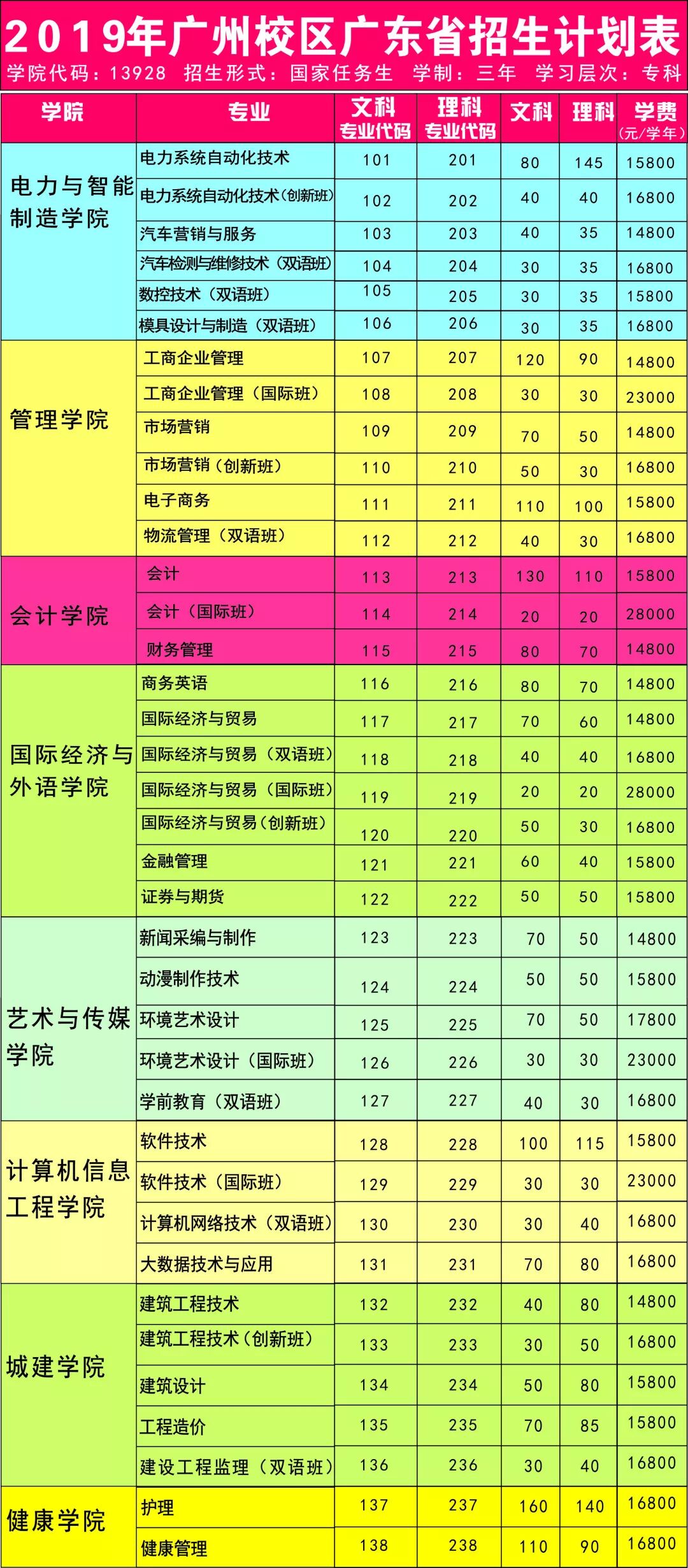 2019年广州校区广东省招生计划表

学院代码：13928 招生形式：国家任务生 学制：三年 学习层次：专科

| 学院 | 专业 | 文科专业代码 | 理科专业代码 | 文科 | 理科 | 学费(元/学年) |
|---|---|---|---|---|---|---|
| 电力与智能制造学院 | 电力系统自动化技术 | 101 | 201 | 80 | 145 | 15800 |
| | 电力系统自动化技术(创新班) | 102 | 202 | 40 | 40 | 16800 |
| | 汽车营销与服务 | 103 | 203 | 40 | 35 | 14800 |
| | 汽车检测与维修技术(双语班) | 104 | 204 | 30 | 35 | 16800 |
| | 数控技术(双语班) | 105 | 205 | 30 | 35 | 15800 |
| | 模具设计与制造(双语班) | 106 | 206 | 30 | 35 | 16800 |
| 管理学院 | 工商企业管理 | 107 | 207 | 120 | 90 | 14800 |
| | 工商企业管理(国际班) | 108 | 208 | 30 | 30 | 23000 |
| | 市场营销 | 109 | 209 | 70 | 50 | 14800 |
| | 市场营销(创新班) | 110 | 210 | 50 | 30 | 16800 |
| | 电子商务 | 111 | 211 | 110 | 100 | 15800 |
| | 物流管理(双语班) | 112 | 212 | 40 | 30 | 16800 |
| 会计学院 | 会计 | 113 | 213 | 130 | 110 | 15800 |
| | 会计(国际班) | 114 | 214 | 20 | 20 | 28000 |
| | 财务管理 | 115 | 215 | 80 | 70 | 14800 |
| 国际经济与外语学院 | 商务英语 | 116 | 216 | 80 | 70 | 14800 |
| | 国际经济与贸易 | 117 | 217 | 70 | 60 | 14800 |
| | 国际经济与贸易(双语班) | 118 | 218 | 40 | 40 | 16800 |
| | 国际经济与贸易(国际班) | 119 | 219 | 20 | 20 | 28000 |
| | 国际经济与贸易(创新班) | 120 | 220 | 50 | 30 | 16800 |
| | 金融管理 | 121 | 221 | 60 | 40 | 15800 |
| | 证券与期货 | 122 | 222 | 50 | 50 | 15800 |
| 艺术与传媒学院 | 新闻采编与制作 | 123 | 223 | 70 | 50 | 14800 |
| | 动漫制作技术 | 124 | 224 | 50 | 50 | 15800 |
| | 环境艺术设计 | 125 | 225 | 70 | 50 | 17800 |
| | 环境艺术设计(国际班) | 126 | 226 | 30 | 30 | 23000 |
| | 学前教育(双语班) | 127 | 227 | 40 | 30 | 16800 |
| 计算机信息工程学院 | 软件技术 | 128 | 228 | 100 | 115 | 15800 |
| | 软件技术(国际班) | 129 | 229 | 30 | 30 | 23000 |
| | 计算机网络技术(双语班) | 130 | 230 | 30 | 40 | 16800 |
| | 大数据技术与应用 | 131 | 231 | 70 | 80 | 16800 |
| 城建学院 | 建筑工程技术 | 132 | 232 | 40 | 80 | 14800 |
| | 建筑工程技术(创新班) | 133 | 233 | 30 | 50 | 16800 |
| | 建筑设计 | 134 | 234 | 50 | 80 | 15800 |
| | 工程造价 | 135 | 235 | 70 | 85 | 15800 |
| | 建设工程监理(双语班) | 136 | 236 | 30 | 40 | 16800 |
| 健康学院 | 护理 | 137 | 237 | 160 | 140 | 16800 |
| | 健康管理 | 138 | 238 | 110 | 90 | 16800 |